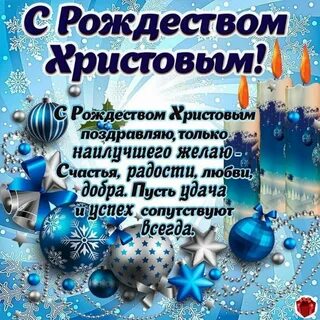 С Рождеством Христовым!

С Рождеством Христовым поздравляю, только наилучшего желаю - Счастья, радости, любви, добра. Пусть удача и успех сопутствуют всегда.